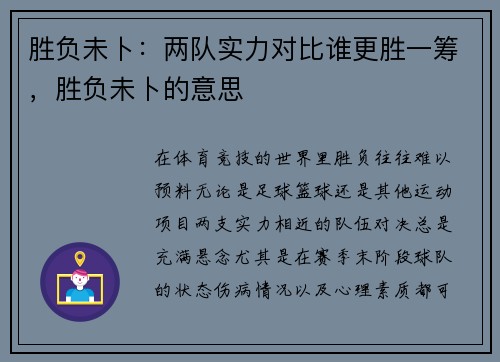 胜负未卜：两队实力对比谁更胜一筹，胜负未卜的意思

在体育竞技的世界里胜负往往难以预料无论是足球篮球还是其他运动项目两支实力相近的队伍对决总是充满悬念尤其是在赛季末阶段球队的状态伤病情况以及心理素质都可